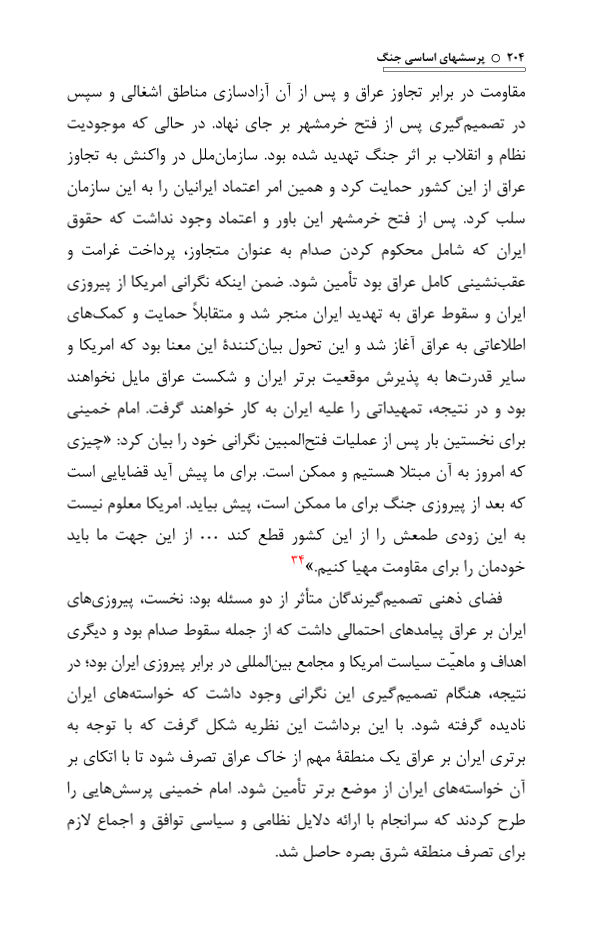 ۲۰۴ ○ پرسشهای اساسی جنگ

مقاومت در برابر تجاوز عراق و پس از آن آزادسازی مناطق اشغالی و سپس در تصمیم‌گیری پس از فتح خرمشهر بر جای نهاد. در حالی که موجودیت نظام و انقلاب بر اثر جنگ تهدید شده بود. سازمان‌ملل در واکنش به تجاوز عراق از این کشور حمایت کرد و همین امر اعتماد ایرانیان را به این سازمان سلب کرد. پس از فتح خرمشهر این باور و اعتماد وجود نداشت که حقوق ایران که شامل محکوم کردن صدام به عنوان متجاوز، پرداخت غرامت و عقب‌نشینی کامل عراق بود تأمین شود. ضمن اینکه نگرانی امریکا از پیروزی ایران و سقوط عراق به تهدید ایران منجر شد و متقابلاً حمایت و کمک‌های اطلاعاتی به عراق آغاز شد و این تحول بیان‌کنندهٔ این معنا بود که امریکا و سایر قدرت‌ها به پذیرش موقعیت برتر ایران و شکست عراق مایل نخواهند بود و در نتیجه، تمهیداتی را علیه ایران به کار خواهند گرفت. امام خمینی برای نخستین بار پس از عملیات فتح‌المبین نگرانی خود را بیان کرد: «چیزی که امروز به آن مبتلا هستیم و ممکن است. برای ما پیش آید قضایایی است که بعد از پیروزی جنگ برای ما ممکن است، پیش بیاید. امریکا معلوم نیست به این زودی طمعش را از این کشور قطع کند ... از این جهت ما باید خودمان را برای مقاومت مهیا کنیم.»۳۴

فضای ذهنی تصمیم‌گیرندگان متأثر از دو مسئله بود: نخست، پیروزی‌های ایران بر عراق پیامدهای احتمالی داشت که از جمله سقوط صدام بود و دیگری اهداف و ماهیّت سیاست امریکا و مجامع بین‌المللی در برابر پیروزی ایران بود؛ در نتیجه، هنگام تصمیم‌گیری این نگرانی وجود داشت که خواسته‌های ایران نادیده گرفته شود. با این برداشت این نظریه شکل گرفت که با توجه به برتری ایران بر عراق یک منطقهٔ مهم از خاک عراق تصرف شود تا با اتکای بر آن خواسته‌های ایران از موضع برتر تأمین شود. امام خمینی پرسش‌هایی را طرح کردند که سرانجام با ارائه دلایل نظامی و سیاسی توافق و اجماع لازم برای تصرف منطقه شرق بصره حاصل شد.